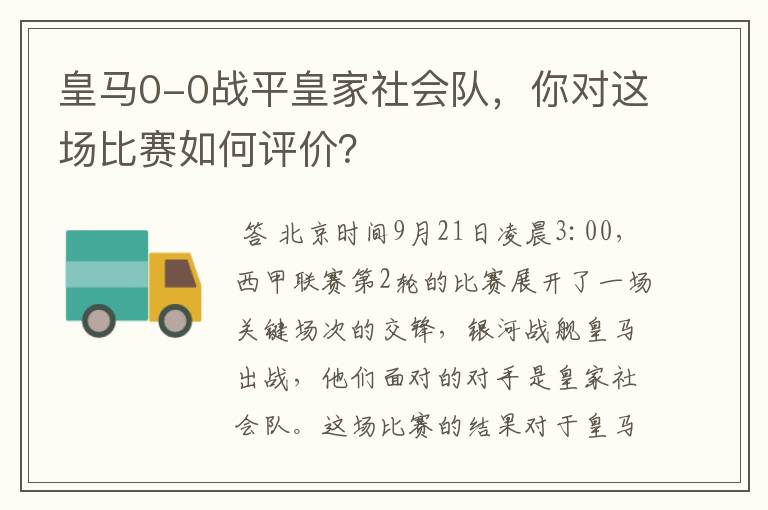 皇马0-0战平皇家社会队，你对这场比赛如何评价？

答 北京时间9月21日凌晨3:00，西甲联赛第2轮的比赛展开了一场关键场次的交锋，银河战舰皇马出战，他们面对的对手是皇家社会队。这场比赛的结果对于皇马